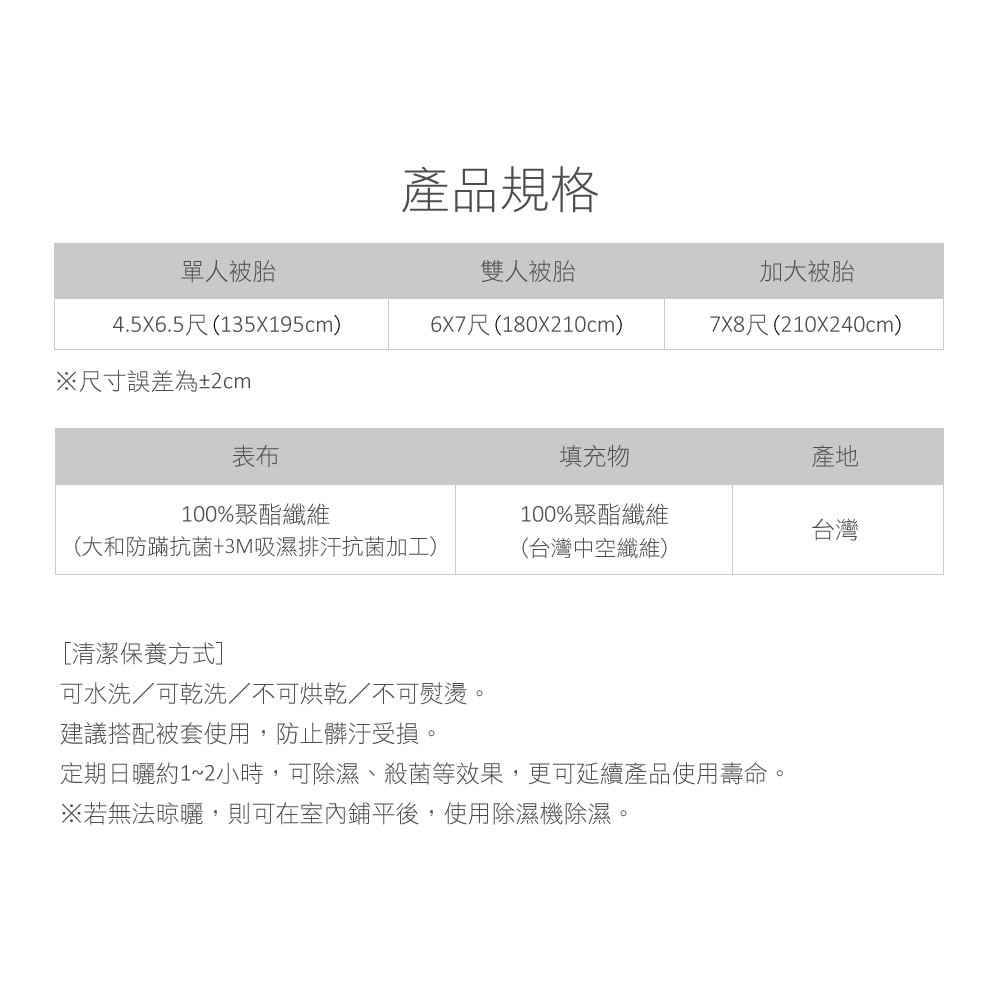 產品規格

| 單人被胎 | 雙人被胎 | 加大被胎 |
|---|---|---|
| 4.5X6.5尺 (135X195cm) | 6X7尺 (180X210cm) | 7X8尺 (210X240cm) |

※尺寸誤差為±2cm

| 表布 | 填充物 | 產地 |
|---|---|---|
| 100%聚酯纖維 (大和防蹣抗菌+3M吸濕排汗抗菌加工) | 100%聚酯纖維 (台灣中空纖維) | 台灣 |

[清潔保養方式]
可水洗/可乾洗/不可烘乾/不可熨燙。
建議搭配被套使用,防止髒汙受損。
定期日曬約1~2小時,可除濕、殺菌等效果,更可延續產品使用壽命。
※若無法晾曬,則可在室內鋪平後,使用除濕機除濕。